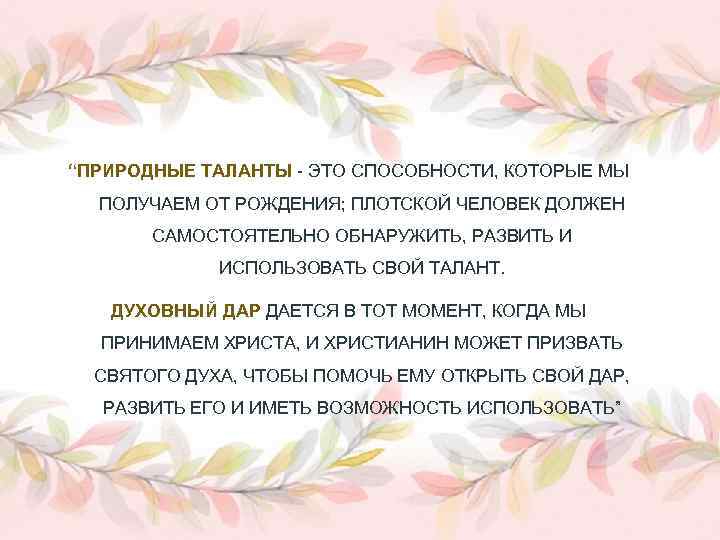 “ПРИРОДНЫЕ ТАЛАНТЫ - ЭТО СПОСОБНОСТИ, КОТОРЫЕ МЫ ПОЛУЧАЕМ ОТ РОЖДЕНИЯ; ПЛОТСКОЙ ЧЕЛОВЕК ДОЛЖЕН САМОСТОЯТЕЛЬНО ОБНАРУЖИТЬ, РАЗВИТЬ И ИСПОЛЬЗОВАТЬ СВОЙ ТАЛАНТ.

ДУХОВНЫЙ ДАР ДАЕТСЯ В ТОТ МОМЕНТ, КОГДА МЫ ПРИНИМАЕМ ХРИСТА, И ХРИСТИАНИН МОЖЕТ ПРИЗВАТЬ СВЯТОГО ДУХА, ЧТОБЫ ПОМОЧЬ ЕМУ ОТКРЫТЬ СВОЙ ДАР, РАЗВИТЬ ЕГО И ИМЕТЬ ВОЗМОЖНОСТЬ ИСПОЛЬЗОВАТЬ”